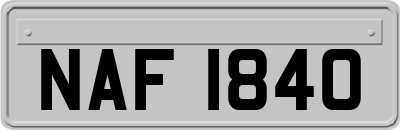 NAF 1840